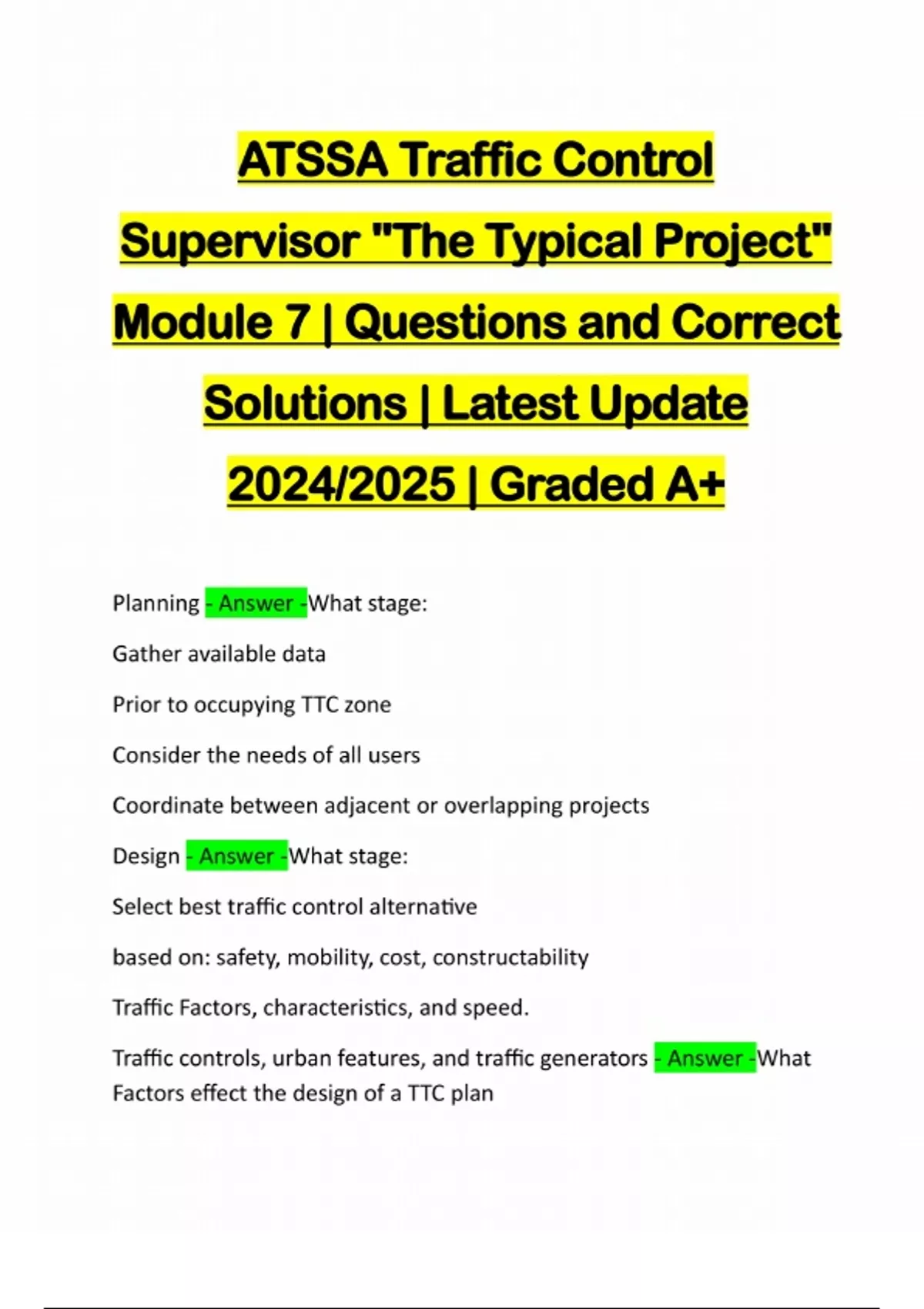 ATSSA Traffic Control Supervisor "The Typical Project" Module 7 | Questions and Correct Solutions | Latest Update 2024/2025 | Graded A+

Planning - Answer -What stage:

Gather available data

Prior to occupying TTC zone

Consider the needs of all users

Coordinate between adjacent or overlapping projects

Design - Answer -What stage:

Select best traffic control alternative

based on: safety, mobility, cost, constructability

Traffic Factors, characteristics, and speed.

Traffic controls, urban features, and traffic generators - Answer -What Factors effect the design of a TTC plan